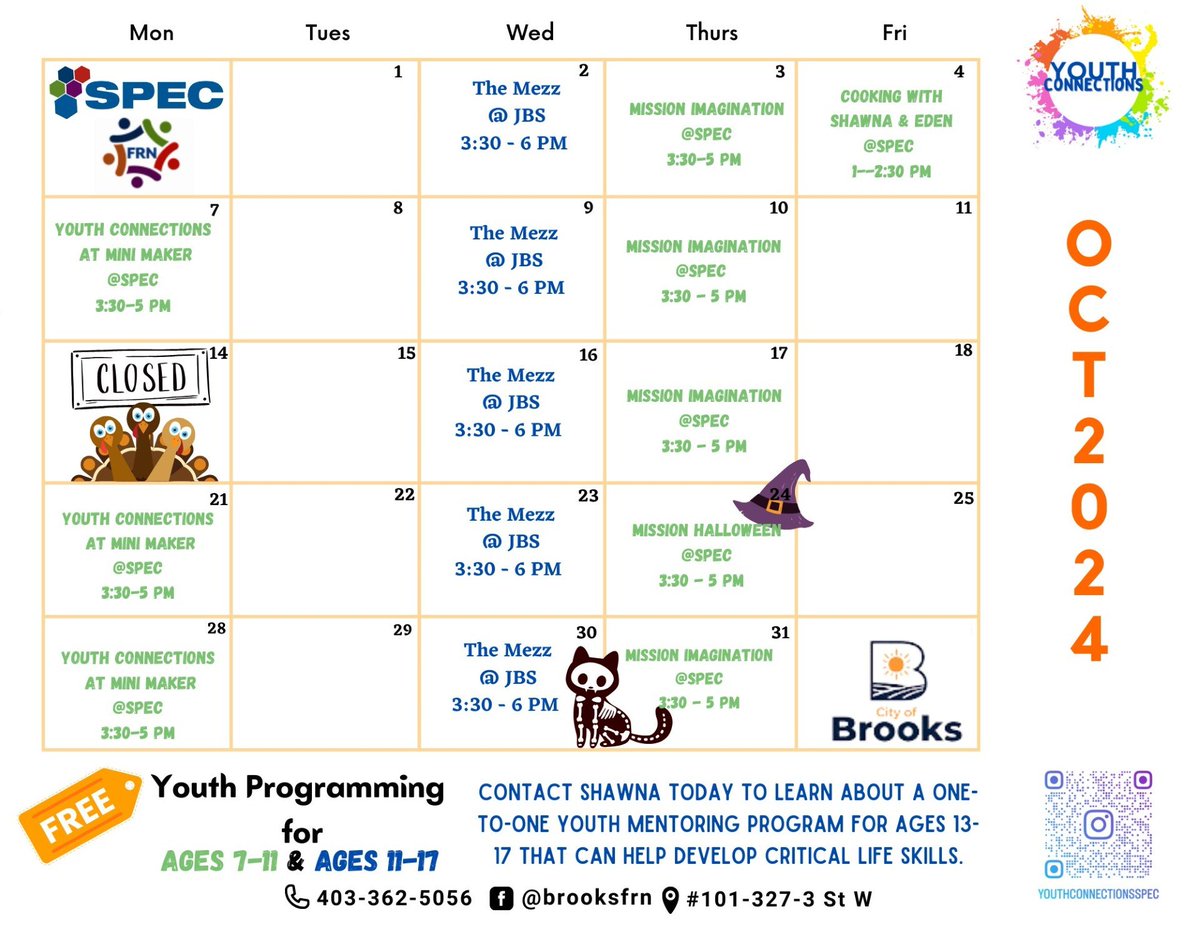 YOUTH CONNECTIONS

OCT 2024

| Mon | Tues | Wed | Thurs | Fri |
|---|---|---|---|---|
| SPEC FRN | 1 | 2 The Mezz @ JBS 3:30 - 6 PM | 3 MISSION IMAGINATION @SPEC 3:30-5 PM | 4 COOKING WITH SHAWNA & EDEN @SPEC 1--2:30 PM |
| 7 YOUTH CONNECTIONS AT MINI MAKER @SPEC 3:30-5 PM | 8 | 9 The Mezz @ JBS 3:30 - 6 PM | 10 MISSION IMAGINATION @SPEC 3:30 - 5 PM | 11 |
| 14 CLOSED | 15 | 16 The Mezz @ JBS 3:30 - 6 PM | 17 MISSION IMAGINATION @SPEC 3:30 - 5 PM | 18 |
| 21 YOUTH CONNECTIONS AT MINI MAKER @SPEC 3:30-5 PM | 22 | 23 The Mezz @ JBS 3:30 - 6 PM | 24 MISSION HALLOWEEN @SPEC 3:30 - 5 PM | 25 |
| 28 YOUTH CONNECTIONS AT MINI MAKER @SPEC 3:30-5 PM | 29 | 30 The Mezz @ JBS 3:30 - 6 PM | 31 MISSION IMAGINATION @SPEC 3:30 - 5 PM | City of Brooks |

FREE Youth Programming for AGES 7-11 & AGES 11-17

CONTACT SHAWNA TODAY TO LEARN ABOUT A ONE-TO-ONE YOUTH MENTORING PROGRAM FOR AGES 13-17 THAT CAN HELP DEVELOP CRITICAL LIFE SKILLS.

403-362-5056 @brooksfrn #101-327-3 St W

YOUTHCONNECTIONSSPEC